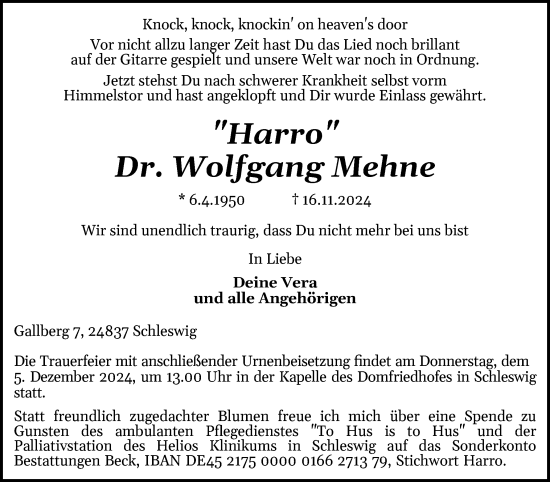 Knock, knock, knockin' on heaven's door

Vor nicht allzu langer Zeit hast Du das Lied noch brillant auf der Gitarre gespielt und unsere Welt war noch in Ordnung.

Jetzt stehst Du nach schwerer Krankheit selbst vorm Himmelstor und hast angeklopft und Dir wurde Einlass gewährt.

"Harro"
Dr. Wolfgang Mehne

* 6.4.1950 † 16.11.2024

Wir sind unendlich traurig, dass Du nicht mehr bei uns bist

In Liebe

Deine Vera
und alle Angehörigen

Gallberg 7, 24837 Schleswig

Die Trauerfeier mit anschließender Urnenbeisetzung findet am Donnerstag, dem 5. Dezember 2024, um 13.00 Uhr in der Kapelle des Domfriedhofes in Schleswig statt.

Statt freundlich zugedachter Blumen freue ich mich über eine Spende zu Gunsten des ambulanten Pflegedienstes "To Hus is to Hus" und der Palliativstation des Helios Klinikums in Schleswig auf das Sonderkonto Bestattungen Beck, IBAN DE45 2175 0000 0166 2713 79, Stichwort Harro.